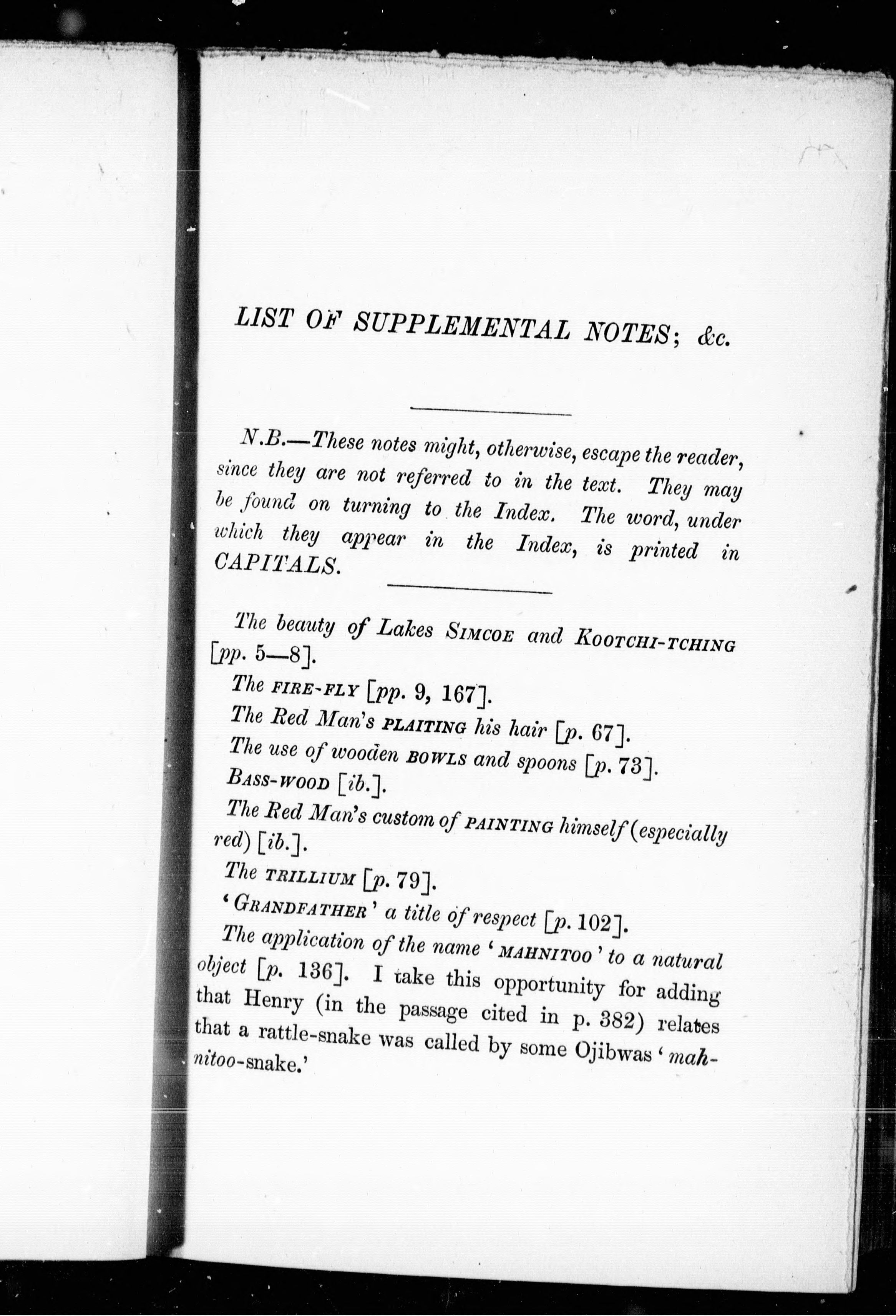 LIST OF SUPPLEMENTAL NOTES; &c.

N.B.—These notes might, otherwise, escape the reader, since they are not referred to in the text. They may be found on turning to the Index. The word, under which they appear in the Index, is printed in CAPITALS.

The beauty of Lakes SIMCOE and KOOTCHI-TCHING [pp. 5—8].

The FIRE-FLY [pp. 9, 167].

The Red Man's PLAITING his hair [p. 67].

The use of wooden BOWLS and spoons [p. 73].

BASS-WOOD [ib.].

The Red Man's custom of PAINTING himself (especially red) [ib.].

The TRILLIUM [p. 79].

'GRANDFATHER' a title of respect [p. 102].

The application of the name 'MAHNITOO' to a natural object [p. 136]. I take this opportunity for adding that Henry (in the passage cited in p. 382) relates that a rattle-snake was called by some Ojibwas 'mahnitoo-snake.'